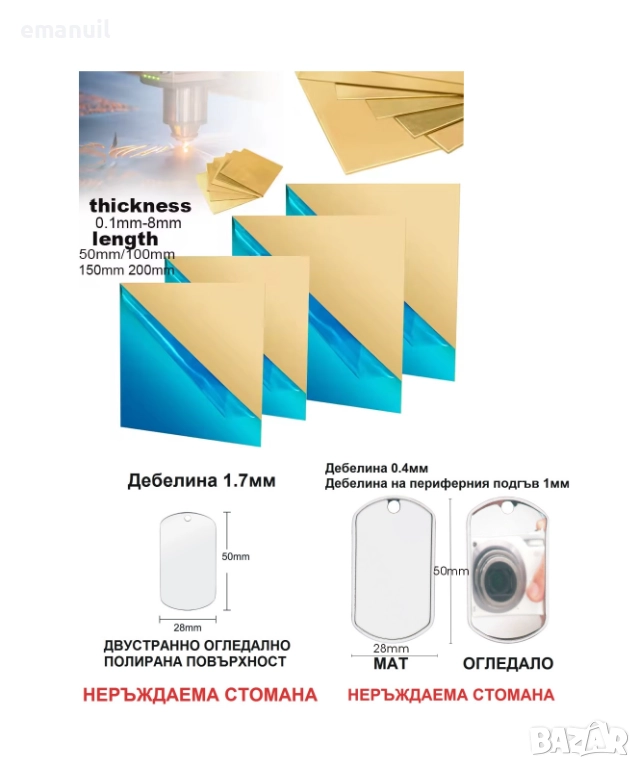 emanuil

thickness
0.1mm-8mm
length
50mm/100mm
150mm 200mm

Дебелина 1.7мм

50mm

28mm

ДВУСТРАННО ОГЛЕДАЛНО ПОЛИРАНА ПОВЪРХНОСТ

НЕРЪЖДАЕМА СТОМАНА

Дебелина 0.4мм
Дебелина на периферния подгъв 1мм

50mm

28mm

МАТ

ОГЛЕДАЛО

НЕРЪЖДАЕМА СТОМАНА

BAZAR